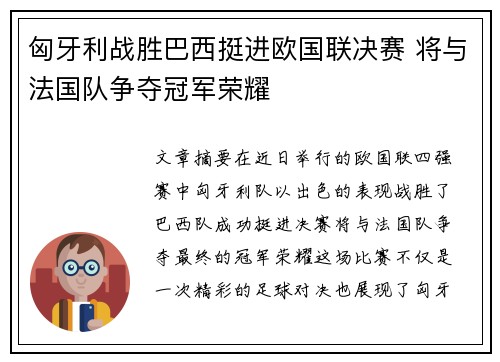 匈牙利战胜巴西挺进欧国联决赛 将与法国队争夺冠军荣耀

文章摘要在近日举行的欧国联四强赛中匈牙利队以出色的表现战胜了巴西队成功挺进决赛将与法国队争夺最终的冠军荣耀这场比赛不仅是一次精彩的足球对决也展现了匈牙